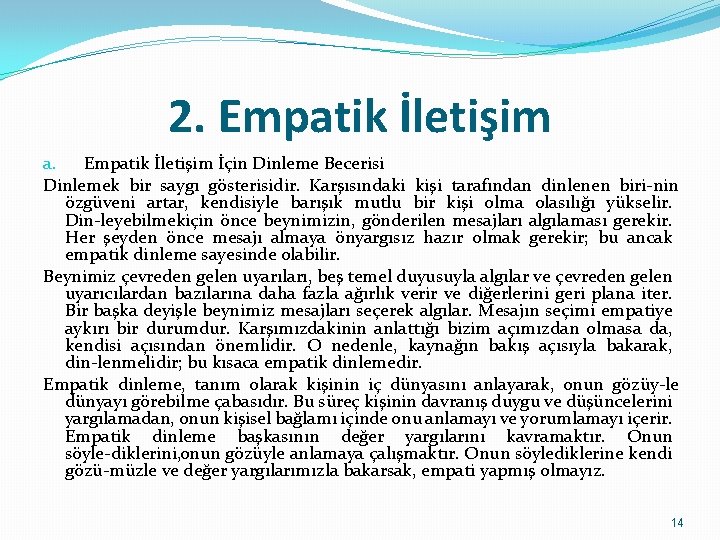 2. Empatik İletişim

a. Empatik İletişim İçin Dinleme Becerisi

Dinlemek bir saygı gösterisidir. Karşısındaki kişi tarafından dinlenen biri-nin özgüveni artar, kendisiyle barışık mutlu bir kişi olma olasılığı yükselir. Din-leyebilmekiçin önce beynimizin, gönderilen mesajları algılaması gerekir. Her şeyden önce mesajı almaya önyargısız hazır olmak gerekir; bu ancak empatik dinleme sayesinde olabilir.

Beynimiz çevreden gelen uyarıları, beş temel duyusuyla algılar ve çevreden gelen uyarıcılardan bazılarına daha fazla ağırlık verir ve diğerlerini geri plana iter. Bir başka deyişle beynimiz mesajları seçerek algılar. Mesajın seçimi empatiye aykırı bir durumdur. Karşımızdakinin anlattığı bizim açımızdan olmasa da, kendisi açısından önemlidir. O nedenle, kaynağın bakış açısıyla bakarak, din-lenmelidir; bu kısaca empatik dinlemedir.

Empatik dinleme, tanım olarak kişinin iç dünyasını anlayarak, onun gözüy-le dünyayı görebilme çabasıdır. Bu süreç kişinin davranış duygu ve düşüncelerini yargılamadan, onun kişisel bağlamı içinde onu anlamayı ve yorumlamayı içerir. Empatik dinleme başkasının değer yargılarını kavramaktır. Onun söyle-diklerini,onun gözüyle anlamaya çalışmaktır. Onun söylediklerine kendi gözü-müzle ve değer yargılarımızla bakarsak, empati yapmış olmayız.

14